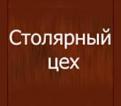 Столярный цех